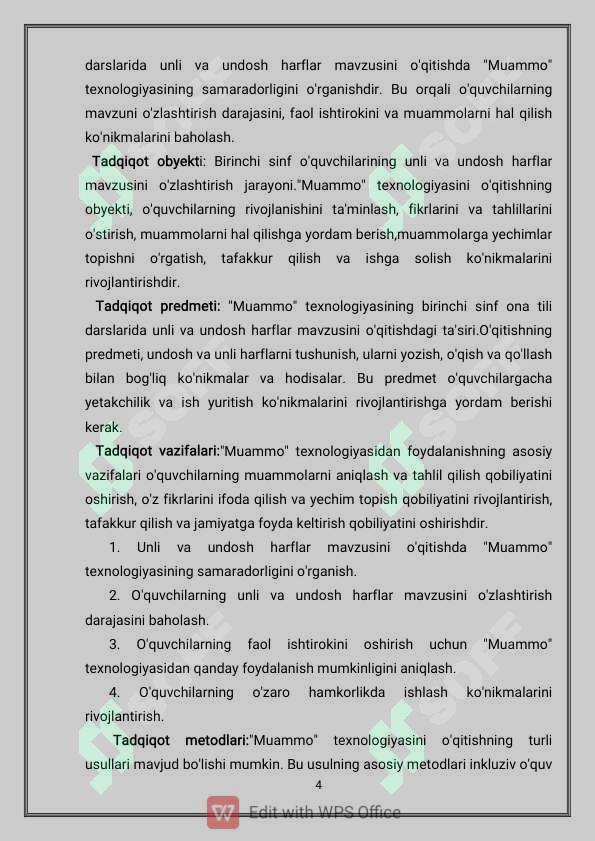 darslarida unli va undosh harflar mavzusini o'qitishda "Muammo" texnologiyasining samaradorligini o'rganishdir. Bu orqali o'quvchilarning mavzuni o'zlashtirish darajasini, faol ishtirokini va muammolarni hal qilish ko'nikmalarini baholash.

Tadqiqot obyekti: Birinchi sinf o'quvchilarining unli va undosh harflar mavzusini o'zlashtirish jarayoni."Muammo" texnologiyasini o'qitishning obyekti, o'quvchilarning rivojlanishini ta'minlash, fikrlarini va tahlillarini o'stirish, muammolarni hal qilishga yordam berish,muammolarga yechimlar topishni o'rgatish, tafakkur qilish va ishga solish ko'nikmalarini rivojlantirishdir.

Tadqiqot predmeti: "Muammo" texnologiyasining birinchi sinf ona tili darslarida unli va undosh harflar mavzusini o'qitishdagi ta'siri.O'qitishning predmeti, undosh va unli harflarni tushunish, ularni yozish, o'qish va qo'llash bilan bog'liq ko'nikmalar va hodisalar. Bu predmet o'quvchilargacha yetakchilik va ish yuritish ko'nikmalarini rivojlantirishga yordam berishi kerak.

Tadqiqot vazifalari:"Muammo" texnologiyasidan foydalanishning asosiy vazifalari o'quvchilarning muammolarni aniqlash va tahlil qilish qobiliyatini oshirish, o'z fikrlarini ifoda qilish va yechim topish qobiliyatini rivojlantirish, tafakkur qilish va jamiyatga foyda keltirish qobiliyatini oshirishdir.

1. Unli va undosh harflar mavzusini o'qitishda "Muammo" texnologiyasining samaradorligini o'rganish.

2. O'quvchilarning unli va undosh harflar mavzusini o'zlashtirish darajasini baholash.

3. O'quvchilarning faol ishtirokini oshirish uchun "Muammo" texnologiyasidan qanday foydalanish mumkinligini aniqlash.

4. O'quvchilarning o'zaro hamkorlikda ishlash ko'nikmalarini rivojlantirish.

Tadqiqot metodlari:"Muammo" texnologiyasini o'qitishning turli usullari mavjud bo'lishi mumkin. Bu usulning asosiy metodlari inkluziv o'quv

4

Edit with WPS Office